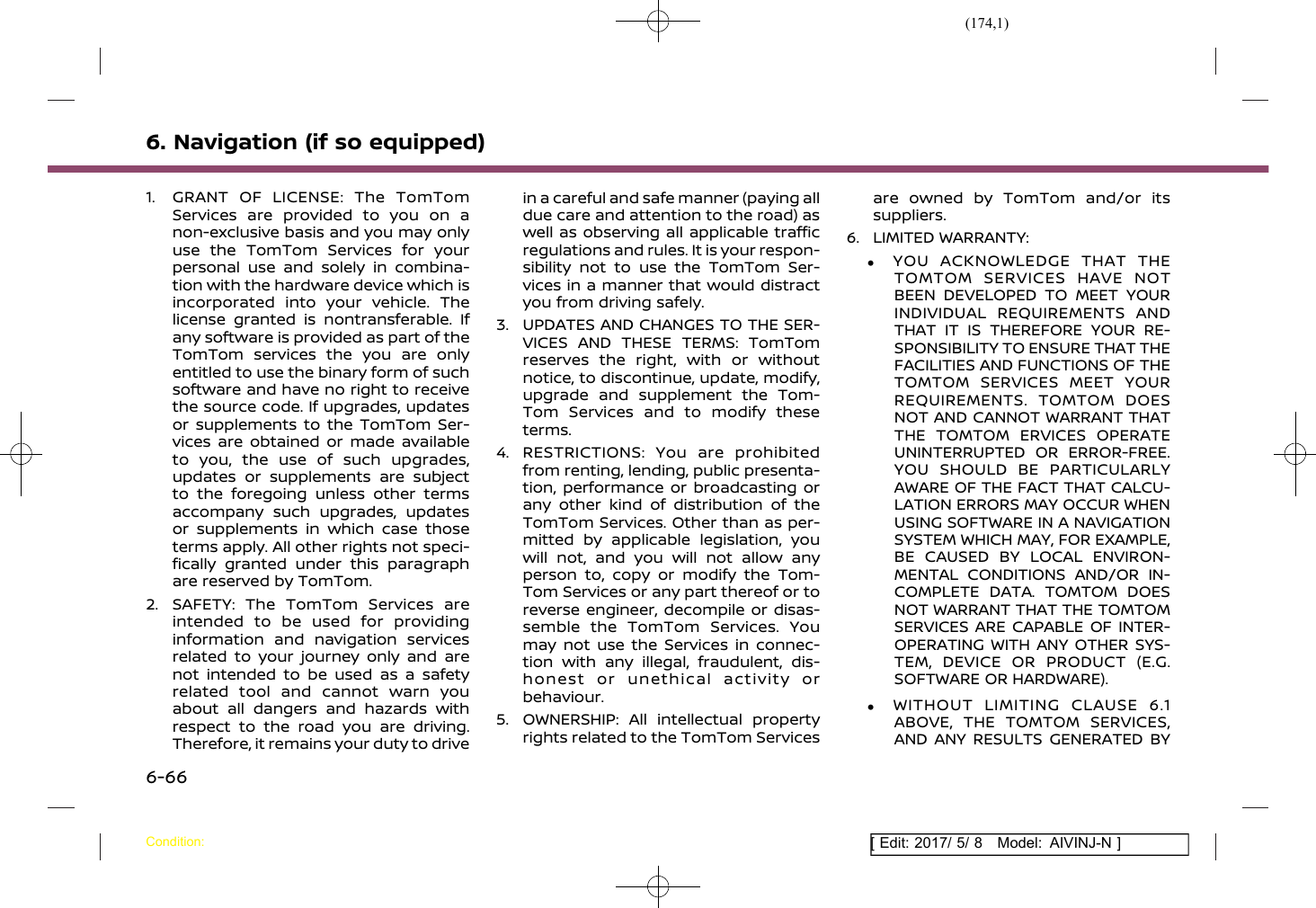 (174,1)

6. Navigation (if so equipped)

1. GRANT OF LICENSE: The TomTom Services are provided to you on a non-exclusive basis and you may only use the TomTom Services for your personal use and solely in combination with the hardware device which is incorporated into your vehicle. The license granted is nontransferable. If any software is provided as part of the TomTom services the you are only entitled to use the binary form of such software and have no right to receive the source code. If upgrades, updates or supplements to the TomTom Services are obtained or made available to you, the use of such upgrades, updates or supplements are subject to the foregoing unless other terms accompany such upgrades, updates or supplements in which case those terms apply. All other rights not specifically granted under this paragraph are reserved by TomTom.

2. SAFETY: The TomTom Services are intended to be used for providing information and navigation services related to your journey only and are not intended to be used as a safety related tool and cannot warn you about all dangers and hazards with respect to the road you are driving. Therefore, it remains your duty to drive in a careful and safe manner (paying all due care and attention to the road) as well as observing all applicable traffic regulations and rules. It is your responsibility not to use the TomTom Services in a manner that would distract you from driving safely.

3. UPDATES AND CHANGES TO THE SERVICES AND THESE TERMS: TomTom reserves the right, with or without notice, to discontinue, update, modify, upgrade and supplement the TomTom Services and to modify these terms.

4. RESTRICTIONS: You are prohibited from renting, lending, public presentation, performance or broadcasting or any other kind of distribution of the TomTom Services. Other than as permitted by applicable legislation, you will not, and you will not allow any person to, copy or modify the TomTom Services or any part thereof or to reverse engineer, decompile or disassemble the TomTom Services. You may not use the Services in connection with any illegal, fraudulent, dishonest or unethical activity or behaviour.

5. OWNERSHIP: All intellectual property rights related to the TomTom Services are owned by TomTom and/or its suppliers.

6. LIMITED WARRANTY:

• YOU ACKNOWLEDGE THAT THE TOMTOM SERVICES HAVE NOT BEEN DEVELOPED TO MEET YOUR INDIVIDUAL REQUIREMENTS AND THAT IT IS THEREFORE YOUR RESPONSIBILITY TO ENSURE THAT THE FACILITIES AND FUNCTIONS OF THE TOMTOM SERVICES MEET YOUR REQUIREMENTS. TOMTOM DOES NOT AND CANNOT WARRANT THAT THE TOMTOM ERVICES OPERATE UNINTERRUPTED OR ERROR-FREE. YOU SHOULD BE PARTICULARLY AWARE OF THE FACT THAT CALCULATION ERRORS MAY OCCUR WHEN USING SOFTWARE IN A NAVIGATION SYSTEM WHICH MAY, FOR EXAMPLE, BE CAUSED BY LOCAL ENVIRONMENTAL CONDITIONS AND/OR INCOMPLETE DATA. TOMTOM DOES NOT WARRANT THAT THE TOMTOM SERVICES ARE CAPABLE OF INTEROPERATING WITH ANY OTHER SYSTEM, DEVICE OR PRODUCT (E.G. SOFTWARE OR HARDWARE).

• WITHOUT LIMITING CLAUSE 6.1 ABOVE, THE TOMTOM SERVICES, AND ANY RESULTS GENERATED BY

6-66

Condition:

[ Edit: 2017/ 5/ 8 Model: AIVINJ-N ]